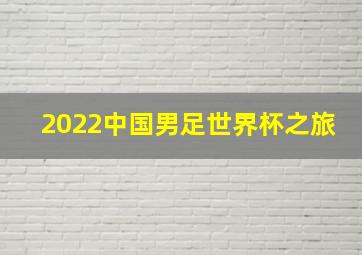 2022中国男足世界杯之旅